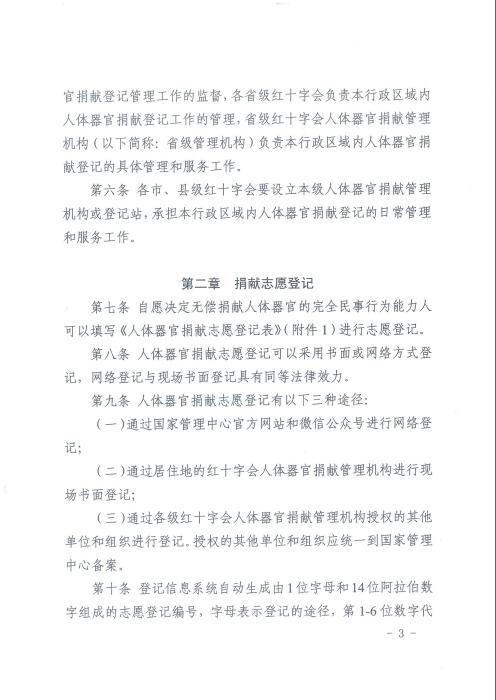 官捐献登记管理工作的监督，各省级红十字会负责本行政区域内人体器官捐献登记工作的管理，省级红十字会人体器官捐献管理机构（以下简称：省级管理机构）负责本行政区域内人体器官捐献登记的具体管理和服务工作。

第六条 各市、县级红十字会要设立本级人体器官捐献管理机构或登记站，承担本行政区域内人体器官捐献登记的日常管理和服务工作。

第二章 捐献志愿登记

第七条 自愿决定无偿捐献人体器官的完全民事行为能力人可以填写《人体器官捐献志愿登记表》（附件1）进行志愿登记。

第八条 人体器官捐献志愿登记可以采用书面或网络方式登记，网络登记与现场书面登记具有同等法律效力。

第九条 人体器官捐献志愿登记有以下三种途径：

（一）通过国家管理中心官方网站和微信公众号进行网络登记；

（二）通过居住地的红十字会人体器官捐献管理机构进行现场书面登记；

（三）通过各级红十字会人体器官捐献管理机构授权的其他单位和组织进行登记。授权的其他单位和组织应统一到国家管理中心备案。

第十条 登记信息系统自动生成由1位字母和14位阿拉伯数字组成的志愿登记编号，字母表示登记的途径，第1-6位数字代

- 3 -